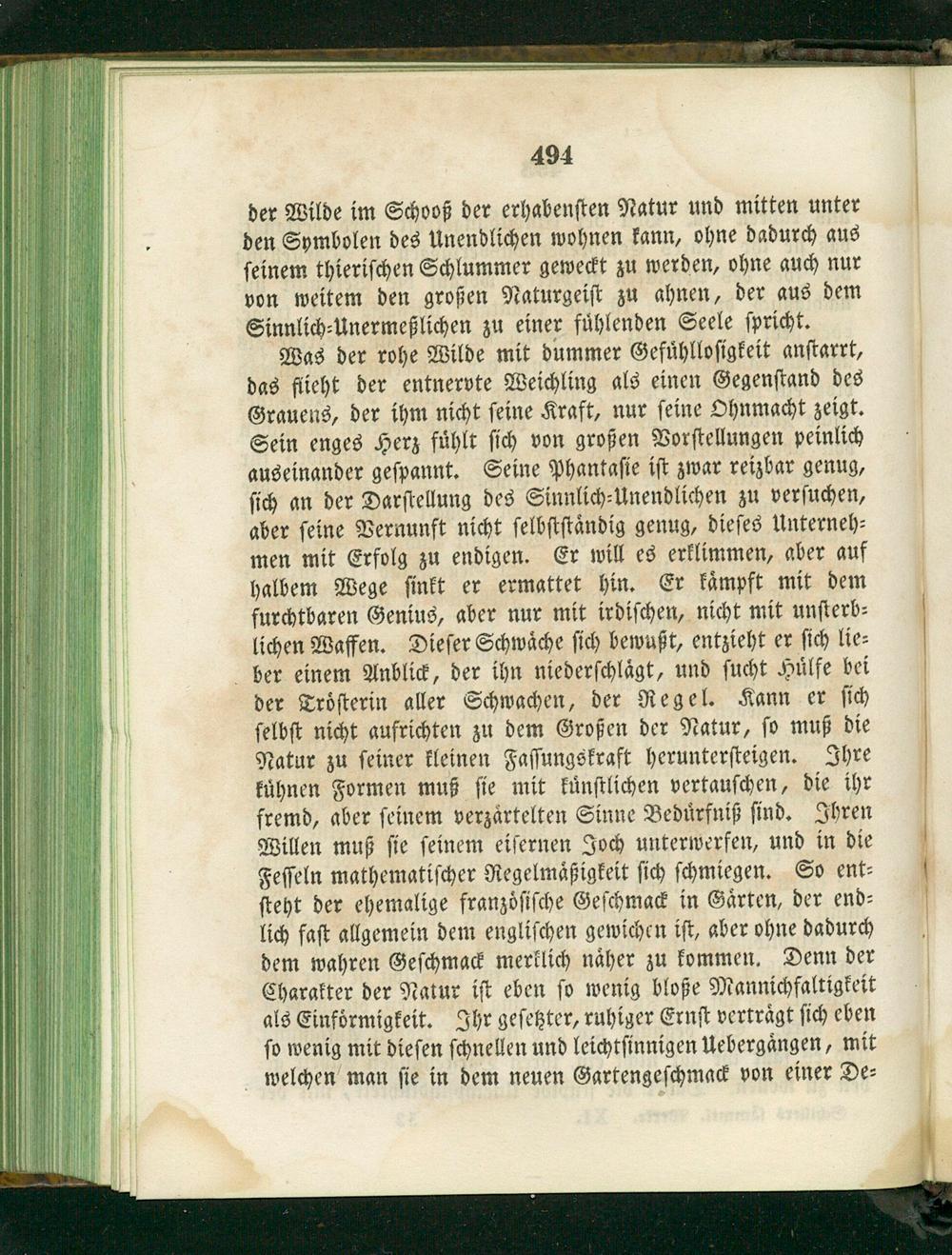 494

der Wilde im Schooß der erhabensten Natur und mitten unter den Symbolen des Unendlichen wohnen kann, ohne dadurch aus seinem thierischen Schlummer geweckt zu werden, ohne auch nur von weitem den großen Naturgeist zu ahnen, der aus dem Sinnlich-Unermeßlichen zu einer fühlenden Seele spricht.

Was der rohe Wilde mit dummer Gefühlloſigkeit anstarrt, das flieht der entnervte Weichling als einen Gegenstand des Grauens, der ihm nicht seine Kraft, nur seine Ohnmacht zeigt. Sein enges Herz fühlt sich von großen Vorstellungen peinlich auseinander gespannt. Seine Phantasie ist zwar reizbar genug, sich an der Darstellung des Sinnlich-Unendlichen zu versuchen, aber seine Vernunft nicht selbstständig genug, dieses Unternehmen mit Erfolg zu endigen. Er will es erklimmen, aber auf halbem Wege sinkt er ermattet hin. Er kämpft mit dem furchtbaren Genius, aber nur mit irdischen, nicht mit unsterblichen Waffen. Dieser Schwäche sich bewußt, entzieht er sich lieber einem Anblick, der ihn niederschlägt, und sucht Hülfe bei der Trösterin aller Schwachen, der Regel. Kann er sich selbst nicht aufrichten zu dem Großen der Natur, so muß die Natur zu seiner kleinen Fassungskraft heruntersteigen. Ihre kühnen Formen muß sie mit künstlichen vertauschen, die ihr fremd, aber seinem verzärtelten Sinne Bedürfniß sind. Ihren Willen muß sie seinem eisernen Joch unterwerfen, und in die Fesseln mathematischer Regelmäßigkeit sich schmiegen. So entsteht der ehemalige französische Geschmack in Gärten, der endlich fast allgemein dem englischen gewichen ist, aber ohne dadurch dem wahren Geschmack merklich näher zu kommen. Denn der Charakter der Natur ist eben so wenig bloße Mannichfaltigkeit als Einförmigkeit. Ihr gesetzter, ruhiger Ernst verträgt sich eben so wenig mit diesen schnellen und leichtsinnigen Uebergängen, mit welchen man sie in dem neuen Gartengeschmack von einer De-